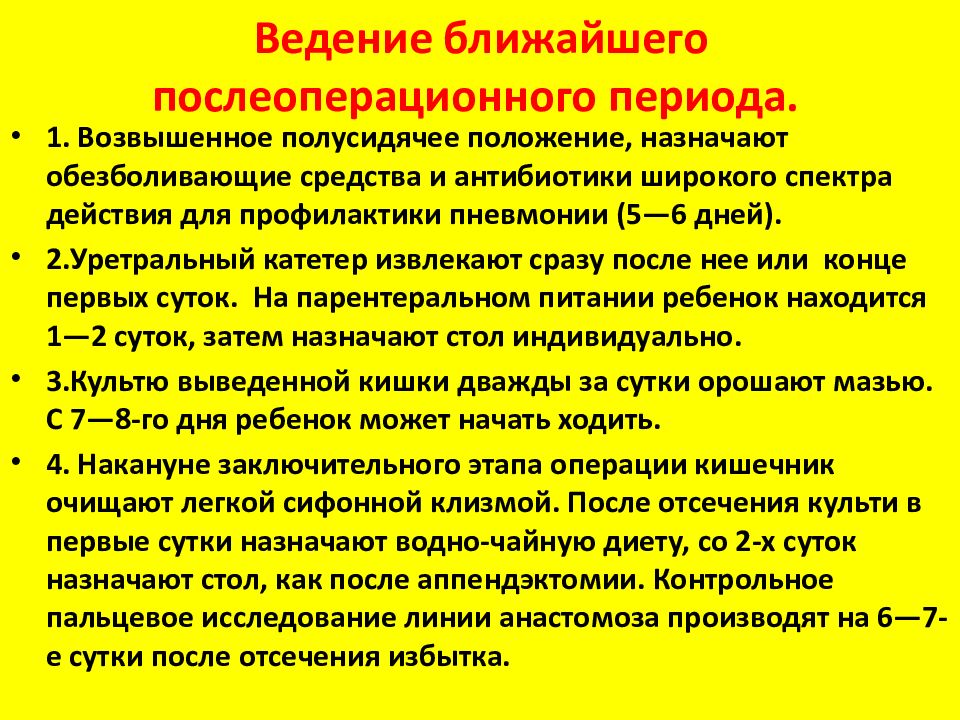 Ведение ближайшего послеоперационного периода.

• 1. Возвышенное полусидячее положение, назначают обезболивающие средства и антибиотики широкого спектра действия для профилактики пневмонии (5—6 дней).

• 2.Уретральный катетер извлекают сразу после нее или конце первых суток. На парентеральном питании ребенок находится 1—2 суток, затем назначают стол индивидуально.

• 3.Культю выведенной кишки дважды за сутки орошают мазью. С 7—8-го дня ребенок может начать ходить.

• 4. Накануне заключительного этапа операции кишечник очищают легкой сифонной клизмой. После отсечения культи в первые сутки назначают водно-чайную диету, со 2-х суток назначают стол, как после аппендэктомии. Контрольное пальцевое исследование линии анастомоза производят на 6—7-е сутки после отсечения избытка.